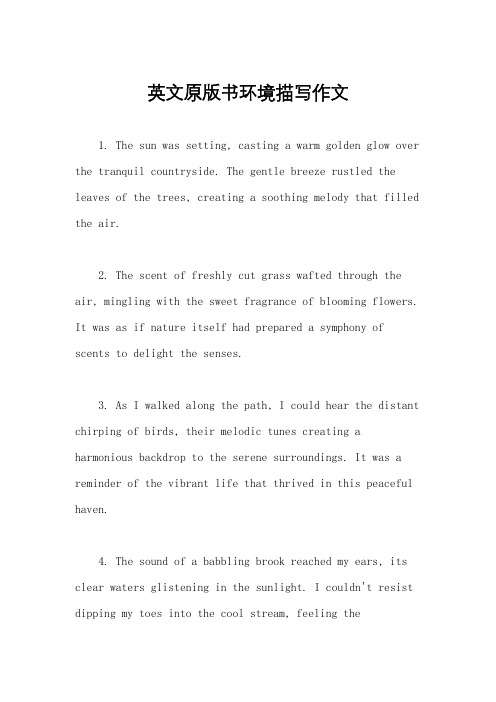 英文原版书环境描写作文

1. The sun was setting, casting a warm golden glow over the tranquil countryside. The gentle breeze rustled the leaves of the trees, creating a soothing melody that filled the air.

2. The scent of freshly cut grass wafted through the air, mingling with the sweet fragrance of blooming flowers. It was as if nature itself had prepared a symphony of scents to delight the senses.

3. As I walked along the path, I could hear the distant chirping of birds, their melodic tunes creating a harmonious backdrop to the serene surroundings. It was a reminder of the vibrant life that thrived in this peaceful haven.

4. The sound of a babbling brook reached my ears, its clear waters glistening in the sunlight. I couldn't resist dipping my toes into the cool stream, feeling the